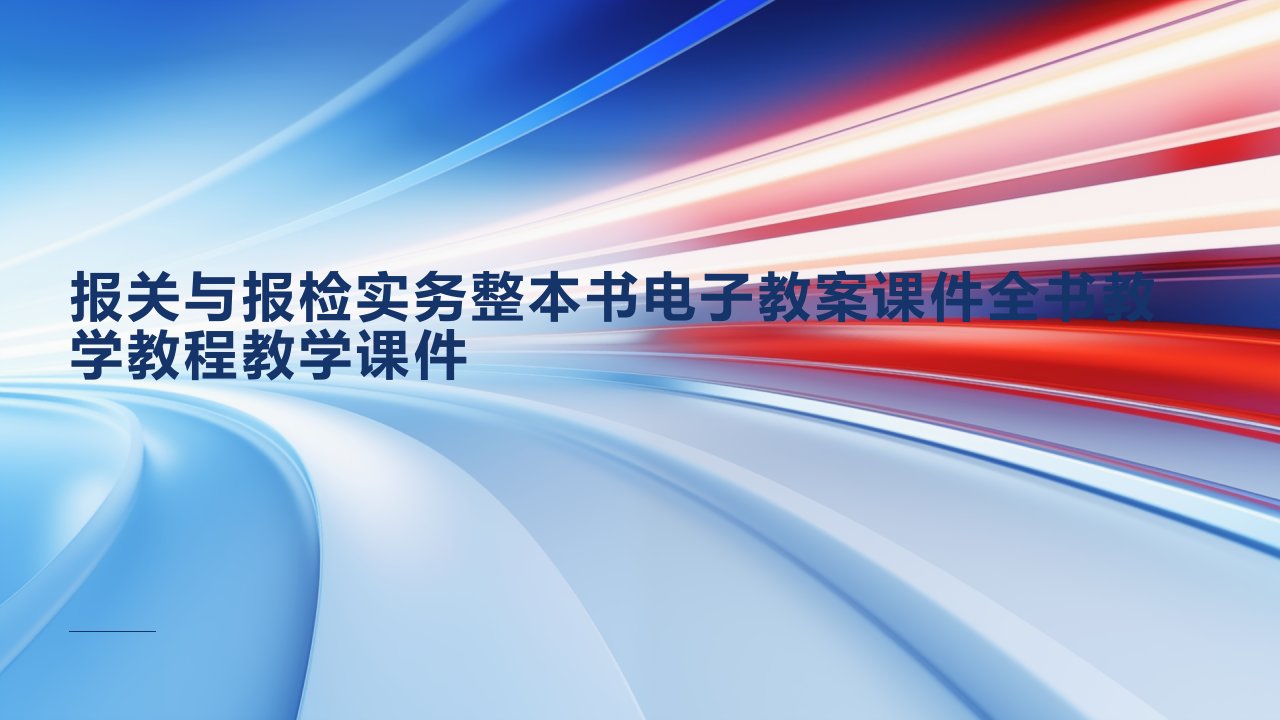 报关与报检实务整本书电子教案课件全书教学教程教学课件